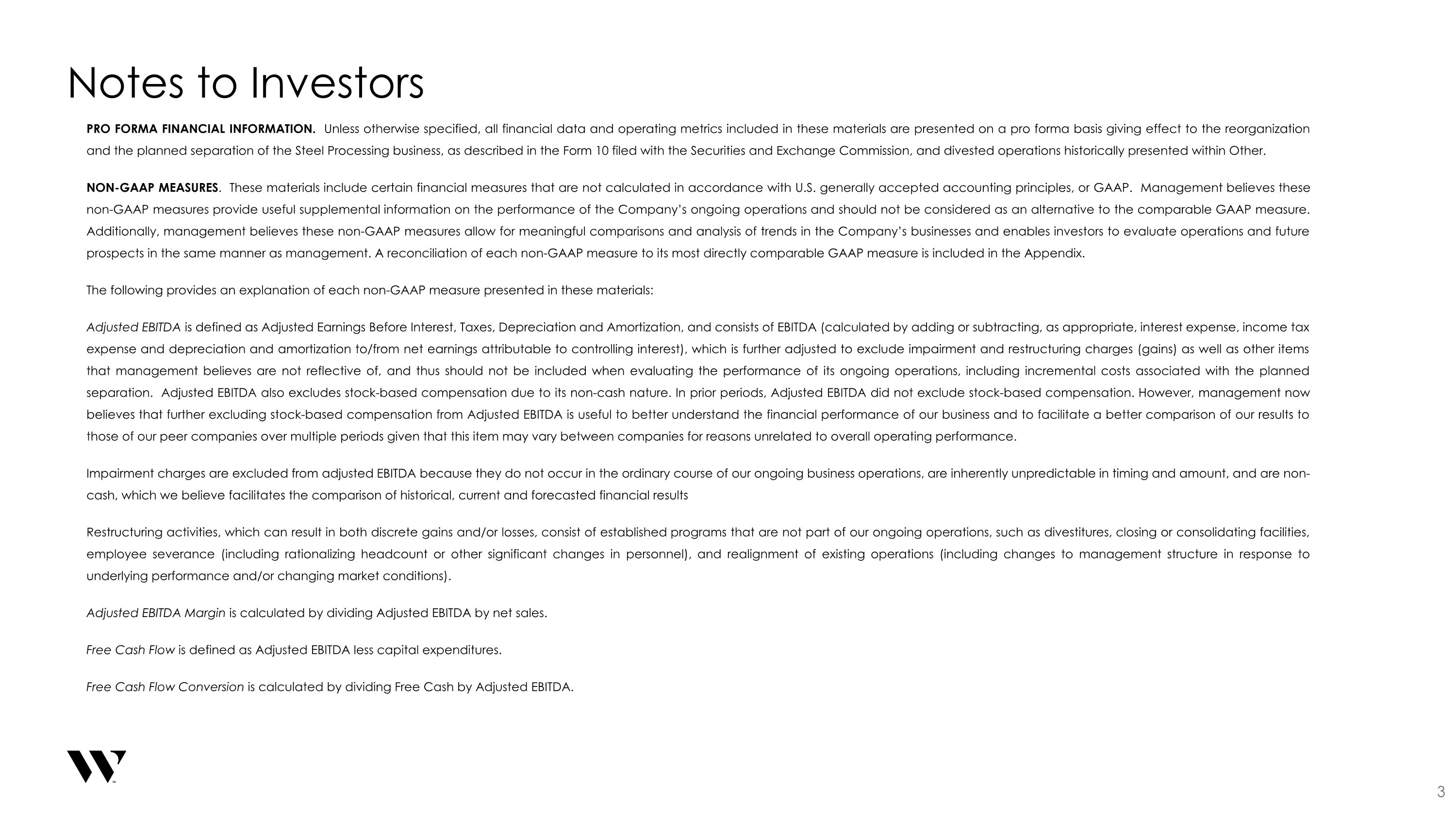 Notes to Investors

PRO FORMA FINANCIAL INFORMATION. Unless otherwise specified, all financial data and operating metrics included in these materials are presented on a pro forma basis giving effect to the reorganization and the planned separation of the Steel Processing business, as described in the Form 10 filed with the Securities and Exchange Commission, and divested operations historically presented within Other.

NON-GAAP MEASURES. These materials include certain financial measures that are not calculated in accordance with U.S. generally accepted accounting principles, or GAAP. Management believes these non-GAAP measures provide useful supplemental information on the performance of the Company's ongoing operations and should not be considered as an alternative to the comparable GAAP measure. Additionally, management believes these non-GAAP measures allow for meaningful comparisons and analysis of trends in the Company's businesses and enables investors to evaluate operations and future prospects in the same manner as management. A reconciliation of each non-GAAP measure to its most directly comparable GAAP measure is included in the Appendix.

The following provides an explanation of each non-GAAP measure presented in these materials:

Adjusted EBITDA is defined as Adjusted Earnings Before Interest, Taxes, Depreciation and Amortization, and consists of EBITDA (calculated by adding or subtracting, as appropriate, interest expense, income tax expense and depreciation and amortization to/from net earnings attributable to controlling interest), which is further adjusted to exclude impairment and restructuring charges (gains) as well as other items that management believes are not reflective of, and thus should not be included when evaluating the performance of its ongoing operations, including incremental costs associated with the planned separation. Adjusted EBITDA also excludes stock-based compensation due to its non-cash nature. In prior periods, Adjusted EBITDA did not exclude stock-based compensation. However, management now believes that further excluding stock-based compensation from Adjusted EBITDA is useful to better understand the financial performance of our business and to facilitate a better comparison of our results to those of our peer companies over multiple periods given that this item may vary between companies for reasons unrelated to overall operating performance.

Impairment charges are excluded from adjusted EBITDA because they do not occur in the ordinary course of our ongoing business operations, are inherently unpredictable in timing and amount, and are non-cash, which we believe facilitates the comparison of historical, current and forecasted financial results

Restructuring activities, which can result in both discrete gains and/or losses, consist of established programs that are not part of our ongoing operations, such as divestitures, closing or consolidating facilities, employee severance (including rationalizing headcount or other significant changes in personnel), and realignment of existing operations (including changes to management structure in response to underlying performance and/or changing market conditions).

Adjusted EBITDA Margin is calculated by dividing Adjusted EBITDA by net sales.

Free Cash Flow is defined as Adjusted EBITDA less capital expenditures.

Free Cash Flow Conversion is calculated by dividing Free Cash by Adjusted EBITDA.

3